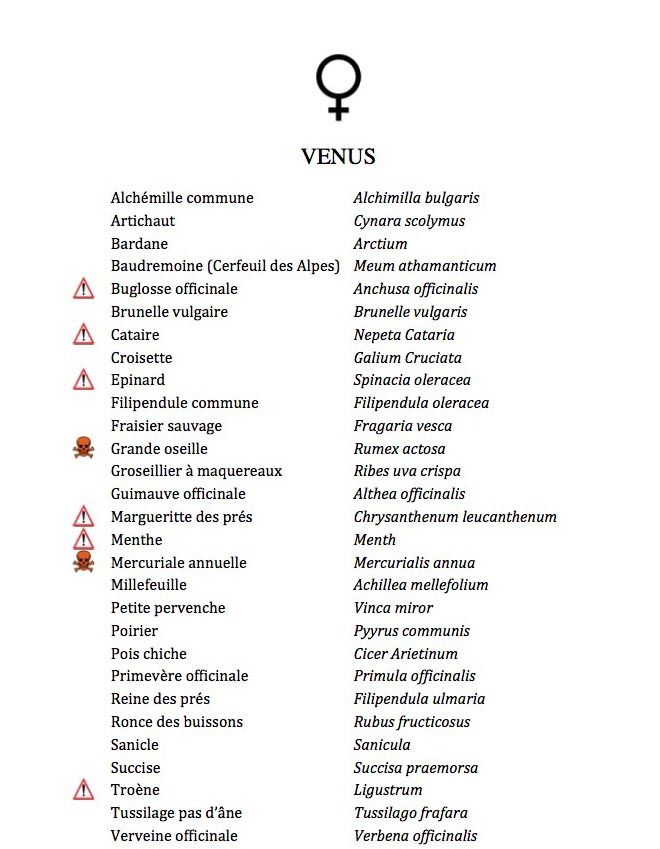 ♀

VENUS

| | |
|---|---|
| Alchémille commune | Alchimilla bulgaris |
| Artichaut | Cynara scolymus |
| Bardane | Arctium |
| Baudremoine (Cerfeuil des Alpes) | Meum athamanticum |
| Buglosse officinale | Anchusa officinalis |
| Brunelle vulgaire | Brunelle vulgaris |
| Cataire | Nepeta Cataria |
| Croisette | Galium Cruciata |
| Epinard | Spinacia oleracea |
| Filipendule commune | Filipendula oleracea |
| Fraisier sauvage | Fragaria vesca |
| Grande oseille | Rumex actosa |
| Groseillier à maquereaux | Ribes uva crispa |
| Guimauve officinale | Althea officinalis |
| Margueritte des prés | Chrysanthenum leucanthenum |
| Menthe | Menth |
| Mercuriale annuelle | Mercurialis annua |
| Millefeuille | Achillea mellefolium |
| Petite pervenche | Vinca miror |
| Poirier | Pyyrus communis |
| Pois chiche | Cicer Arietinum |
| Primevère officinale | Primula officinalis |
| Reine des prés | Filipendula ulmaria |
| Ronce des buissons | Rubus fructicosus |
| Sanicle | Sanicula |
| Succise | Succisa praemorsa |
| Troène | Ligustrum |
| Tussilage pas d'âne | Tussilago frafara |
| Verveine officinale | Verbena officinalis |